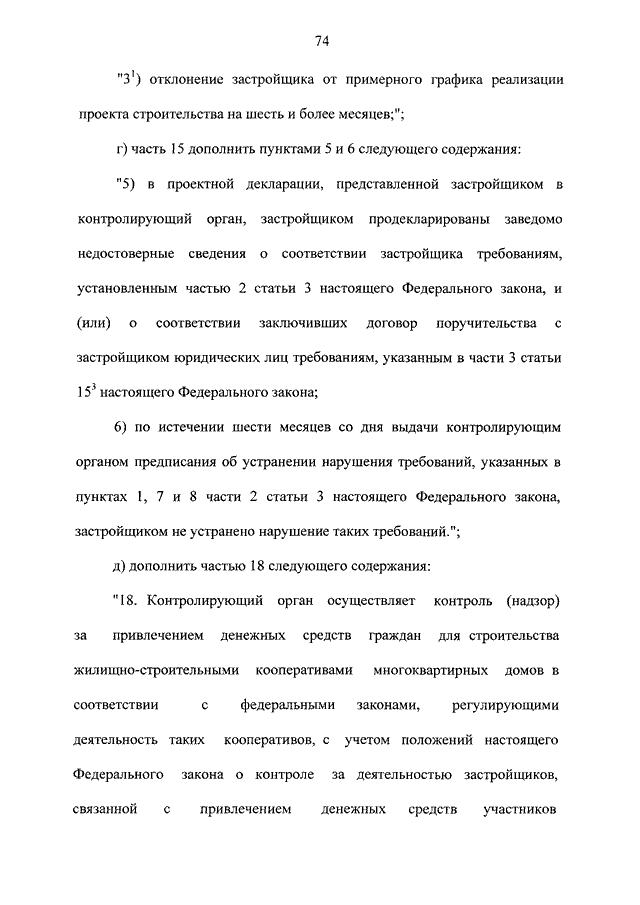 74

"$3^1$) отклонение застройщика от примерного графика реализации проекта строительства на шесть и более месяцев;";

г) часть 15 дополнить пунктами 5 и 6 следующего содержания:

"5) в проектной декларации, представленной застройщиком в контролирующий орган, застройщиком продекларированы заведомо недостоверные сведения о соответствии застройщика требованиям, установленным частью 2 статьи 3 настоящего Федерального закона, и (или) о соответствии заключивших договор поручительства с застройщиком юридических лиц требованиям, указанным в части 3 статьи $15^3$ настоящего Федерального закона;

6) по истечении шести месяцев со дня выдачи контролирующим органом предписания об устранении нарушения требований, указанных в пунктах 1, 7 и 8 части 2 статьи 3 настоящего Федерального закона, застройщиком не устранено нарушение таких требований.";

д) дополнить частью 18 следующего содержания:

"18. Контролирующий орган осуществляет контроль (надзор) за привлечением денежных средств граждан для строительства жилищно-строительными кооперативами многоквартирных домов в соответствии с федеральными законами, регулирующими деятельность таких кооперативов, с учетом положений настоящего Федерального закона о контроле за деятельностью застройщиков, связанной с привлечением денежных средств участников